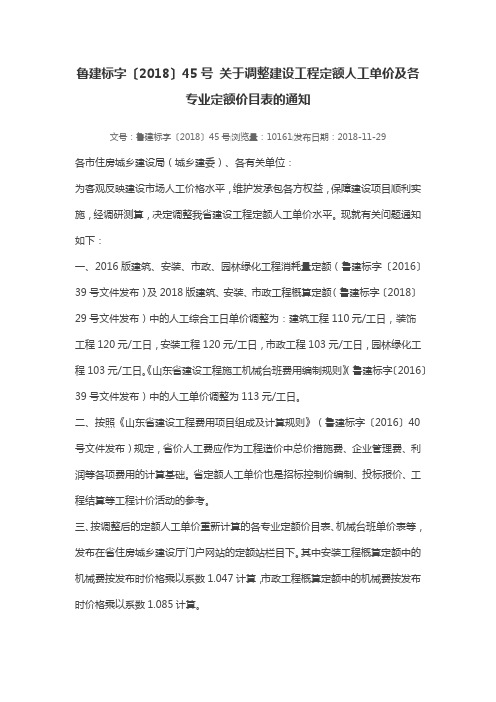 鲁建标字〔2018〕45 号 关于调整建设工程定额人工单价及各专业定额价目表的通知

文号：鲁建标字〔2018〕45 号浏览量：10161发布日期：2018-11-29

各市住房城乡建设局（城乡建委）、各有关单位：

为客观反映建设市场人工价格水平，维护发承包各方权益，保障建设项目顺利实施，经调研测算，决定调整我省建设工程定额人工单价水平。现就有关问题通知如下：

一、2016 版建筑、安装、市政、园林绿化工程消耗量定额（鲁建标字〔2016〕39 号文件发布）及 2018 版建筑、安装、市政工程概算定额（鲁建标字〔2018〕29 号文件发布）中的人工综合工日单价调整为：建筑工程 110 元/工日，装饰工程 120 元/工日，安装工程 120 元/工日，市政工程 103 元/工日，园林绿化工程 103 元/工日。《山东省建设工程施工机械台班费用编制规则》（鲁建标字〔2016〕39 号文件发布）中的人工单价调整为 113 元/工日。

二、按照《山东省建设工程费用项目组成及计算规则》（鲁建标字〔2016〕40 号文件发布）规定，省价人工费应作为工程造价中总价措施费、企业管理费、利润等各项费用的计算基础。省定额人工单价也是招标控制价编制、投标报价、工程结算等工程计价活动的参考。

三、按调整后的定额人工单价重新计算的各专业定额价目表、机械台班单价表等，发布在省住房城乡建设厅门户网站的定额站栏目下。其中安装工程概算定额中的机械费按发布时价格乘以系数 1.047 计算，市政工程概算定额中的机械费按发布时价格乘以系数 1.085 计算。